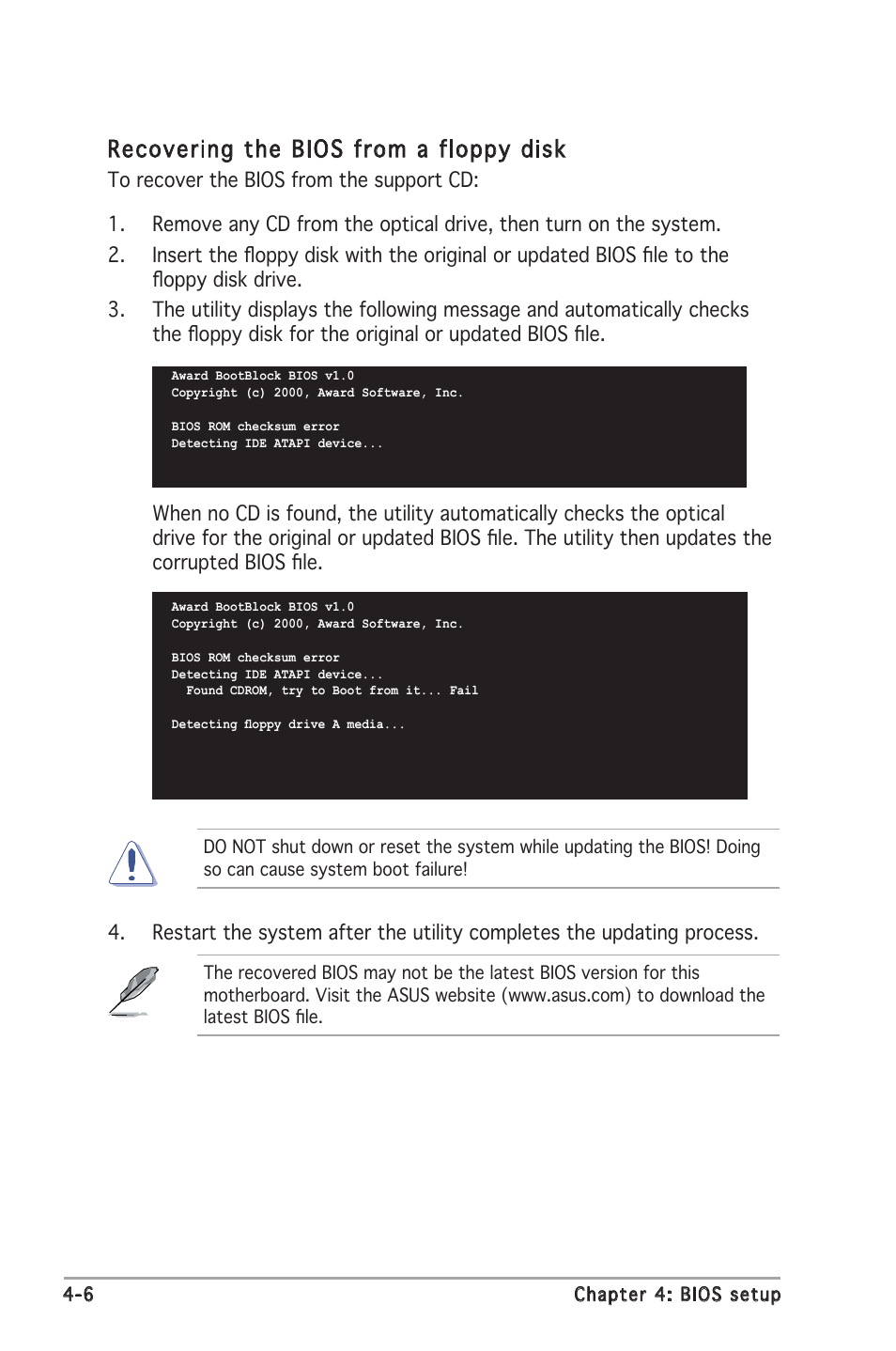 Recovering the BIOS from a floppy disk

To recover the BIOS from the support CD:

1. Remove any CD from the optical drive, then turn on the system.

2. Insert the floppy disk with the original or updated BIOS file to the floppy disk drive.

3. The utility displays the following message and automatically checks the floppy disk for the original or updated BIOS file.

Award BootBlock BIOS v1.0
Copyright (c) 2000, Award Software, Inc.

BIOS ROM checksum error
Detecting IDE ATAPI device...

When no CD is found, the utility automatically checks the optical drive for the original or updated BIOS file. The utility then updates the corrupted BIOS file.

Award BootBlock BIOS v1.0
Copyright (c) 2000, Award Software, Inc.

BIOS ROM checksum error
Detecting IDE ATAPI device...
Found CDROM, try to Boot from it... Fail

Detecting floppy drive A media...

DO NOT shut down or reset the system while updating the BIOS! Doing so can cause system boot failure!

4. Restart the system after the utility completes the updating process.

The recovered BIOS may not be the latest BIOS version for this motherboard. Visit the ASUS website (www.asus.com) to download the latest BIOS file.

4-6

Chapter 4: BIOS setup